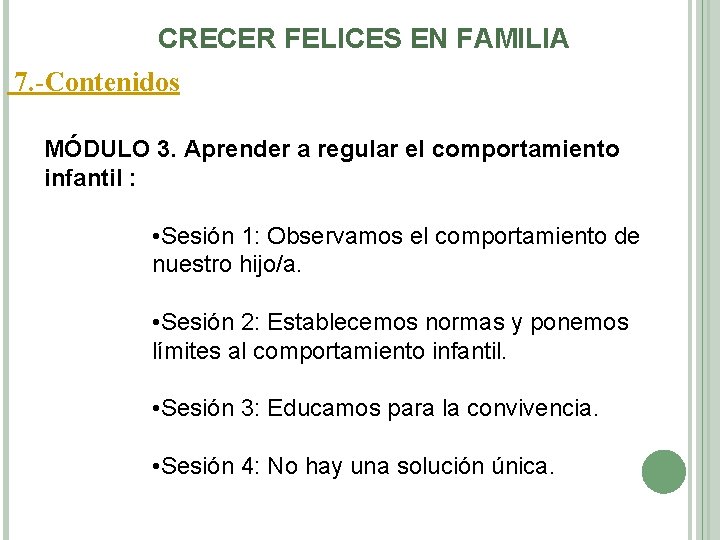 CRECER FELICES EN FAMILIA

7.-Contenidos

MÓDULO 3. Aprender a regular el comportamiento infantil :

•Sesión 1: Observamos el comportamiento de nuestro hijo/a.

•Sesión 2: Establecemos normas y ponemos límites al comportamiento infantil.

•Sesión 3: Educamos para la convivencia.

•Sesión 4: No hay una solución única.